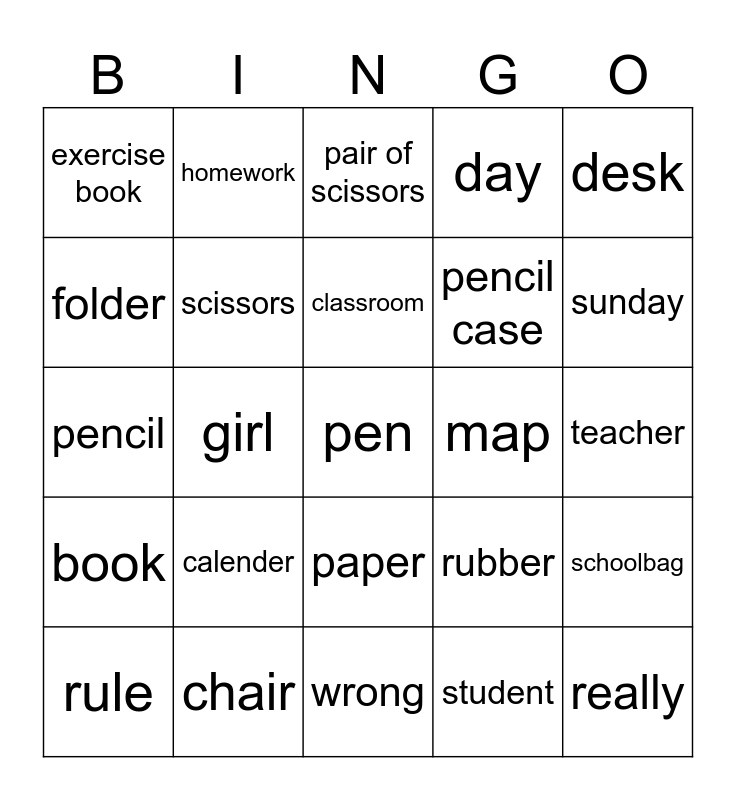 | B | I | N | G | O |
|---|---|---|---|---|
| exercise book | homework | pair of scissors | day | desk |
| folder | scissors | classroom | pencil case | sunday |
| pencil | girl | pen | map | teacher |
| book | calender | paper | rubber | schoolbag |
| rule | chair | wrong | student | really |